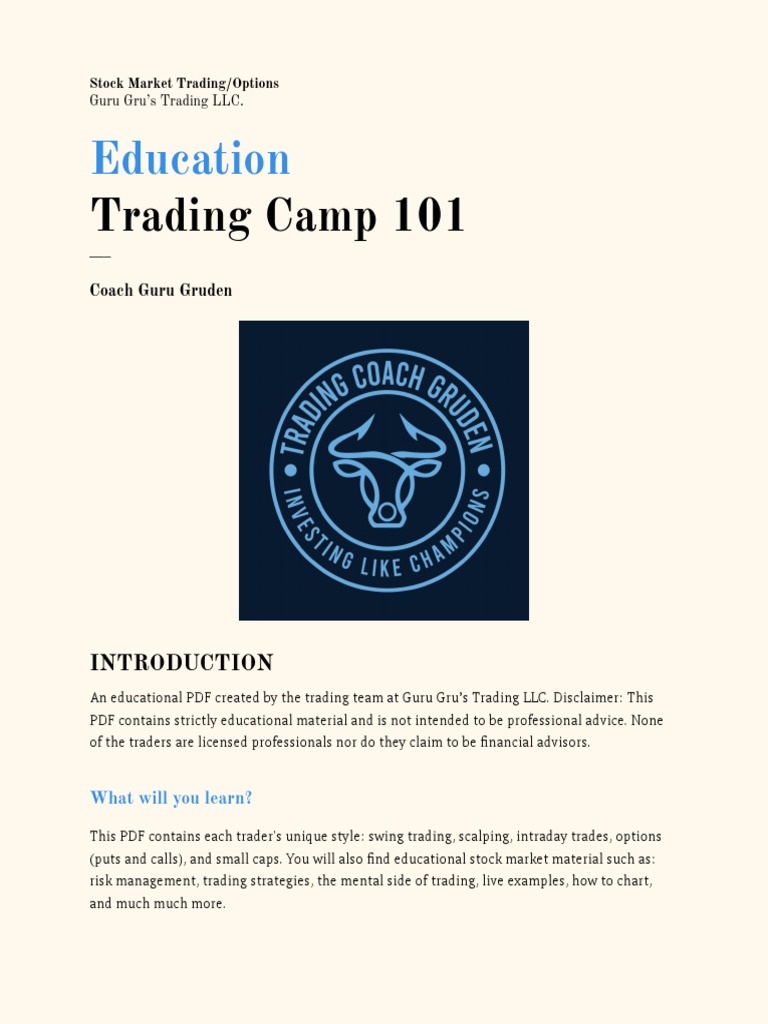 Stock Market Trading/Options
Guru Gru's Trading LLC.

Education
Trading Camp 101

—

Coach Guru Gruden

TRADING COACH GRUDEN
INVESTING LIKE CHAMPIONS

INTRODUCTION

An educational PDF created by the trading team at Guru Gru's Trading LLC. Disclaimer: This PDF contains strictly educational material and is not intended to be professional advice. None of the traders are licensed professionals nor do they claim to be financial advisors.

What will you learn?

This PDF contains each trader's unique style: swing trading, scalping, intraday trades, options (puts and calls), and small caps. You will also find educational stock market material such as: risk management, trading strategies, the mental side of trading, live examples, how to chart, and much much more.